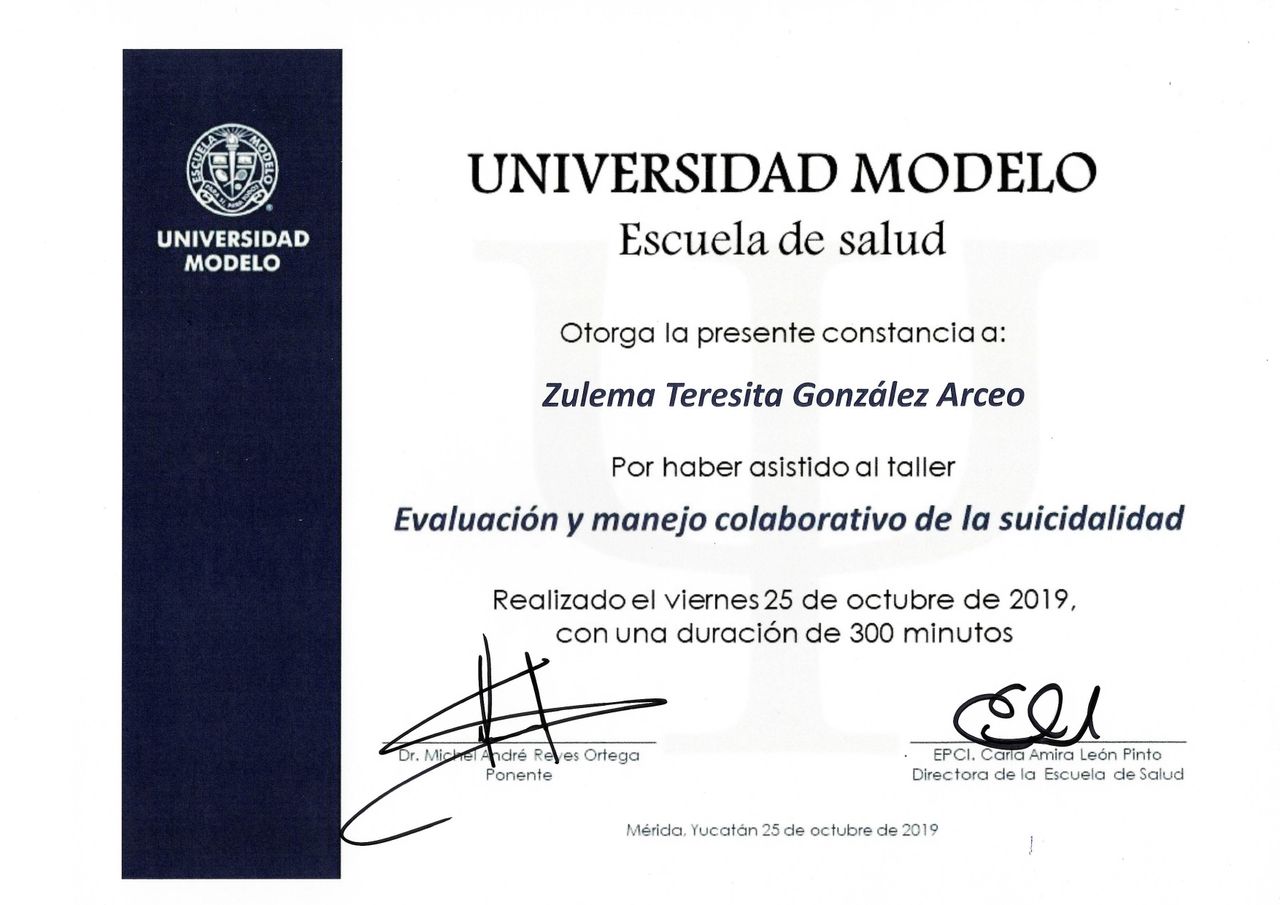 UNIVERSIDAD MODELO

UNIVERSIDAD MODELO
Escuela de salud

Otorga la presente constancia a:

Zulema Teresita González Arceo

Por haber asistido al taller

Evaluación y manejo colaborativo de la suicidalidad

Realizado el viernes 25 de octubre de 2019, con una duración de 300 minutos

Dr. Michel André Reyes Ortega
Ponente

EPCI. Carla Amira León Pinto
Directora de la Escuela de Salud

Mérida, Yucatán 25 de octubre de 2019